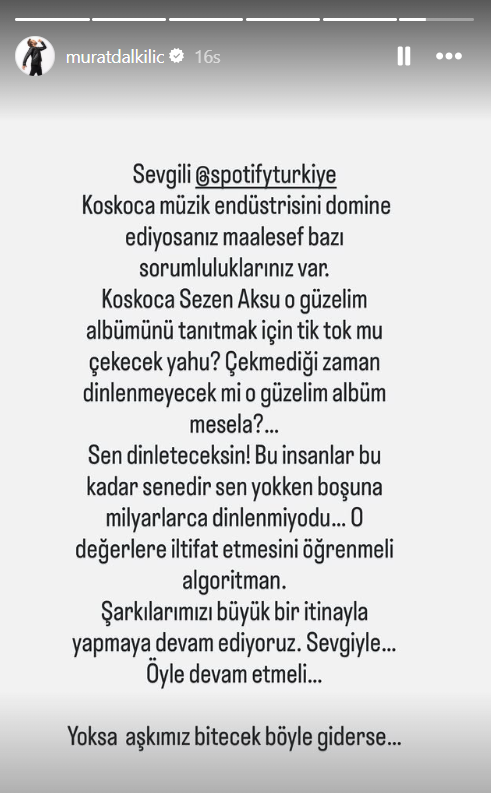 muratdalkilic 16s

Sevgili @spotifyturkiye
Koskoca müzik endüstrisini domine ediyosanız maalesef bazı sorumluluklarınız var.
Koskoca Sezen Aksu o güzelim albümünü tanıtmak için tik tok mu çekecek yahu? Çekmediği zaman dinlenmeyecek mi o güzelim albüm mesela?...
Sen dinleteceksin! Bu insanlar bu kadar senedir sen yokken boşuna milyarlarca dinlenmiyodu... O değerlere iltifat etmesini öğrenmeli algoritman.
Şarkılarımızı büyük bir itinayla yapmaya devam ediyoruz. Sevgiyle... Öyle devam etmeli...

Yoksa aşkımız bitecek böyle giderse...